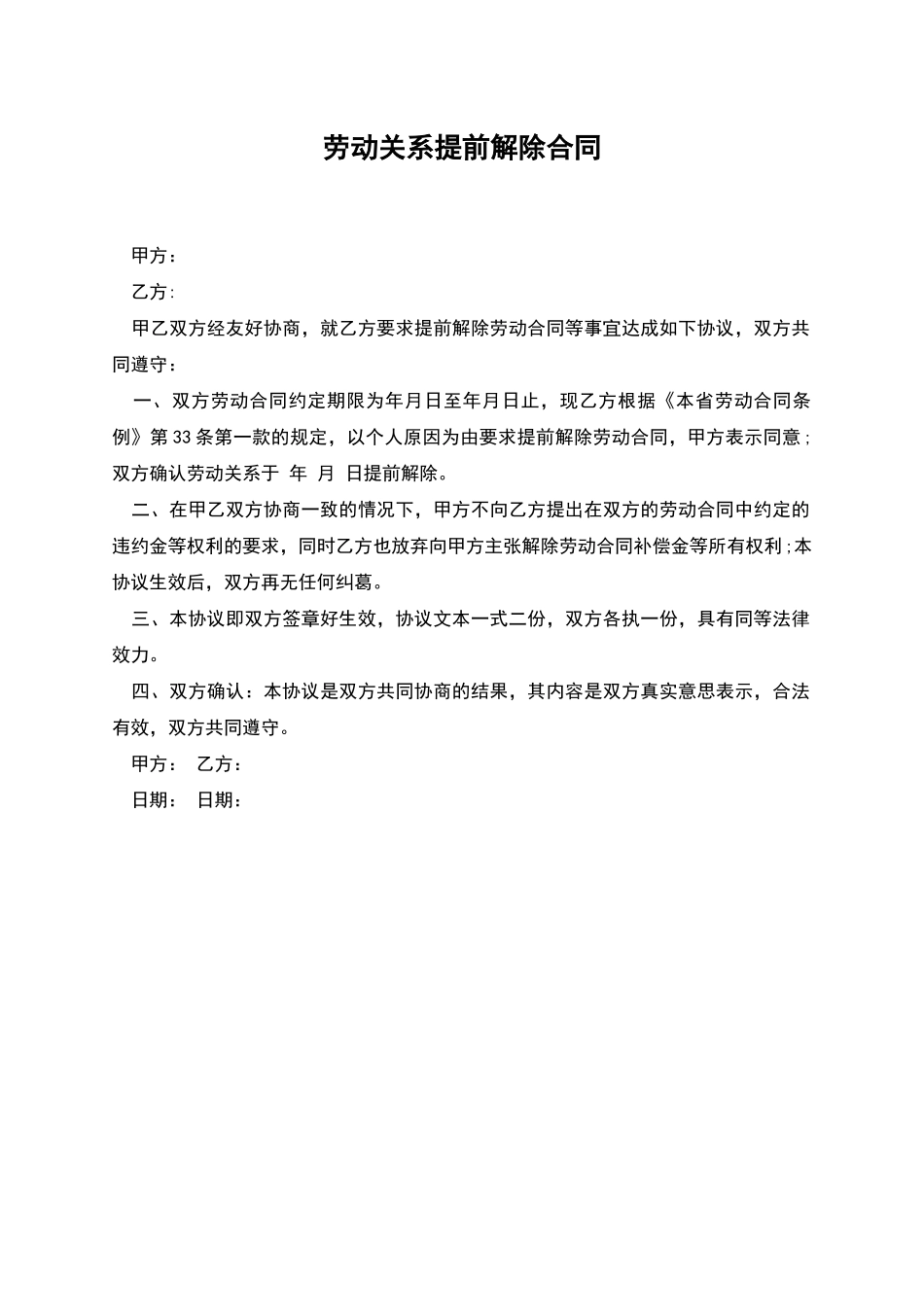 劳动关系提前解除合同

甲方：

乙方:

甲乙双方经友好协商，就乙方要求提前解除劳动合同等事宜达成如下协议，双方共同遵守：

一、双方劳动合同约定期限为年月日至年月日止，现乙方根据《本省劳动合同条例》第33条第一款的规定，以个人原因为由要求提前解除劳动合同，甲方表示同意;双方确认劳动关系于 年 月 日提前解除。

二、在甲乙双方协商一致的情况下，甲方不向乙方提出在双方的劳动合同中约定的违约金等权利的要求，同时乙方也放弃向甲方主张解除劳动合同补偿金等所有权利;本协议生效后，双方再无任何纠葛。

三、本协议即双方签章好生效，协议文本一式二份，双方各执一份，具有同等法律效力。

四、双方确认：本协议是双方共同协商的结果，其内容是双方真实意思表示，合法有效，双方共同遵守。

甲方： 乙方：

日期： 日期：